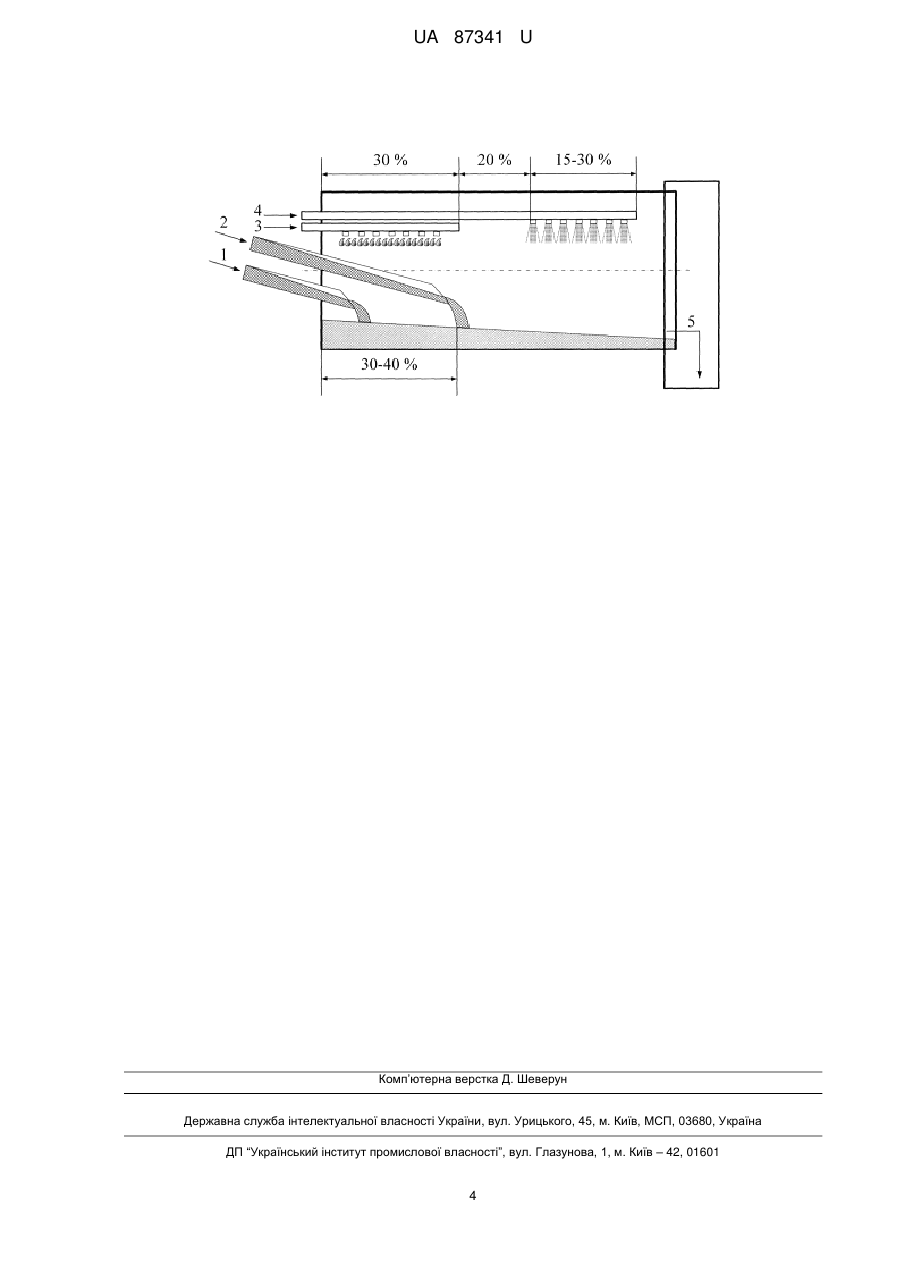 UA 87341 U

30 %
20 %
15-30 %
4
3
2
1
5
30-40 %

Комп'ютерна верстка Д. Шеверун

Державна служба інтелектуальної власності України, вул. Урицького, 45, м. Київ, МСП, 03680, Україна

ДП "Український інститут промислової власності", вул. Глазунова, 1, м. Київ – 42, 01601

4